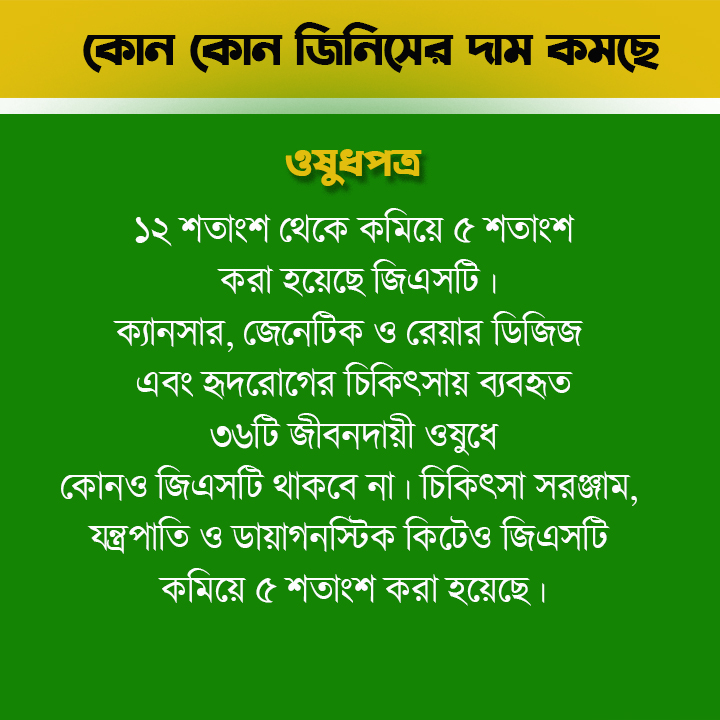 কোন কোন জিনিসের দাম কমছে

ওষুধপত্র

১২ শতাংশ থেকে কমিয়ে ৫ শতাংশ করা হয়েছে জিএসটি। ক্যানসার, জেনেটিক ও রেয়ার ডিজিজ এবং হৃদরোগের চিকিৎসায় ব্যবহৃত ৩৬টি জীবনদায়ী ওষুধে কোনও জিএসটি থাকবে না। চিকিৎসা সরঞ্জাম, যন্ত্রপাতি ও ডায়াগনস্টিক কিটেও জিএসটি কমিয়ে ৫ শতাংশ করা হয়েছে।